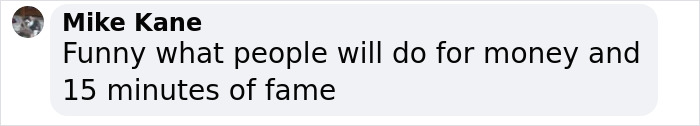 Mike Kane
Funny what people will do for money and 15 minutes of fame